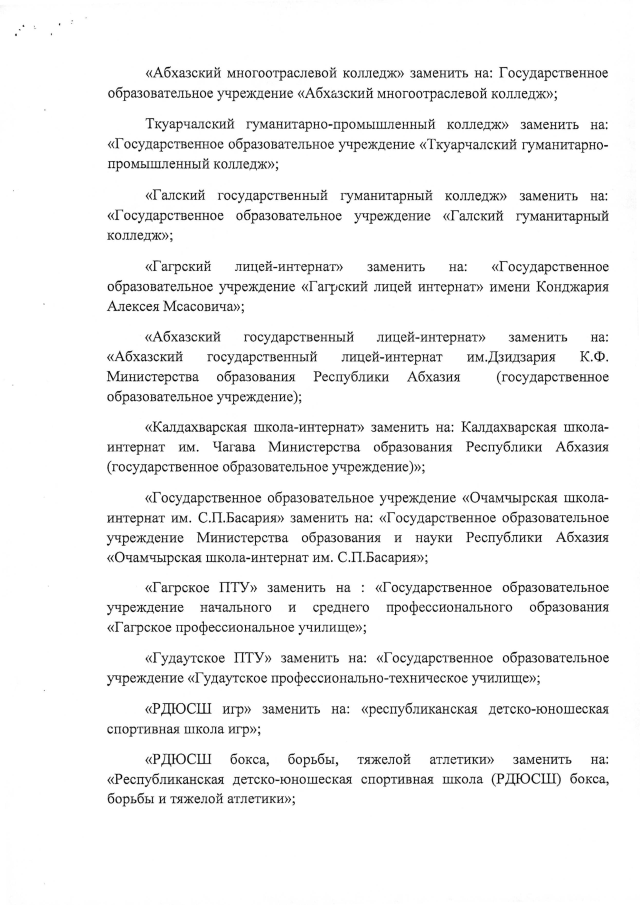 «Абхазский многоотраслевой колледж» заменить на: Государственное образовательное учреждение «Абхазский многоотраслевой колледж»;

Ткуарчалский гуманитарно-промышленный колледж» заменить на: «Государственное образовательное учреждение «Ткуарчалский гуманитарно-промышленный колледж»;

«Галский государственный гуманитарный колледж» заменить на: «Государственное образовательное учреждение «Галский гуманитарный колледж»;

«Гагрский лицей-интернат» заменить на: «Государственное образовательное учреждение «Гагрский лицей интернат» имени Конджария Алексея Мсасовича»;

«Абхазский государственный лицей-интернат» заменить на: «Абхазский государственный лицей-интернат им.Дзидзария К.Ф. Министерства образования Республики Абхазия (государственное образовательное учреждение);

«Калдахварская школа-интернат» заменить на: Калдахварская школа-интернат им. Чагава Министерства образования Республики Абхазия (государственное образовательное учреждение)»;

«Государственное образовательное учреждение «Очамчырская школа-интернат им. С.П.Басария» заменить на: «Государственное образовательное учреждение Министерства образования и науки Республики Абхазия «Очамчырская школа-интернат им. С.П.Басария»;

«Гагрское ПТУ» заменить на : «Государственное образовательное учреждение начального и среднего профессионального образования «Гагрское профессиональное училище»;

«Гудаутское ПТУ» заменить на: «Государственное образовательное учреждение «Гудаутское профессионально-техническое училище»;

«РДЮСШ игр» заменить на: «республиканская детско-юношеская спортивная школа игр»;

«РДЮСШ бокса, борьбы, тяжелой атлетики» заменить на: «Республиканская детско-юношеская спортивная школа (РДЮСШ) бокса, борьбы и тяжелой атлетики»;